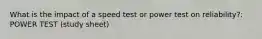 What is the impact of a speed test or power test on reliability?: POWER TEST (study sheet)